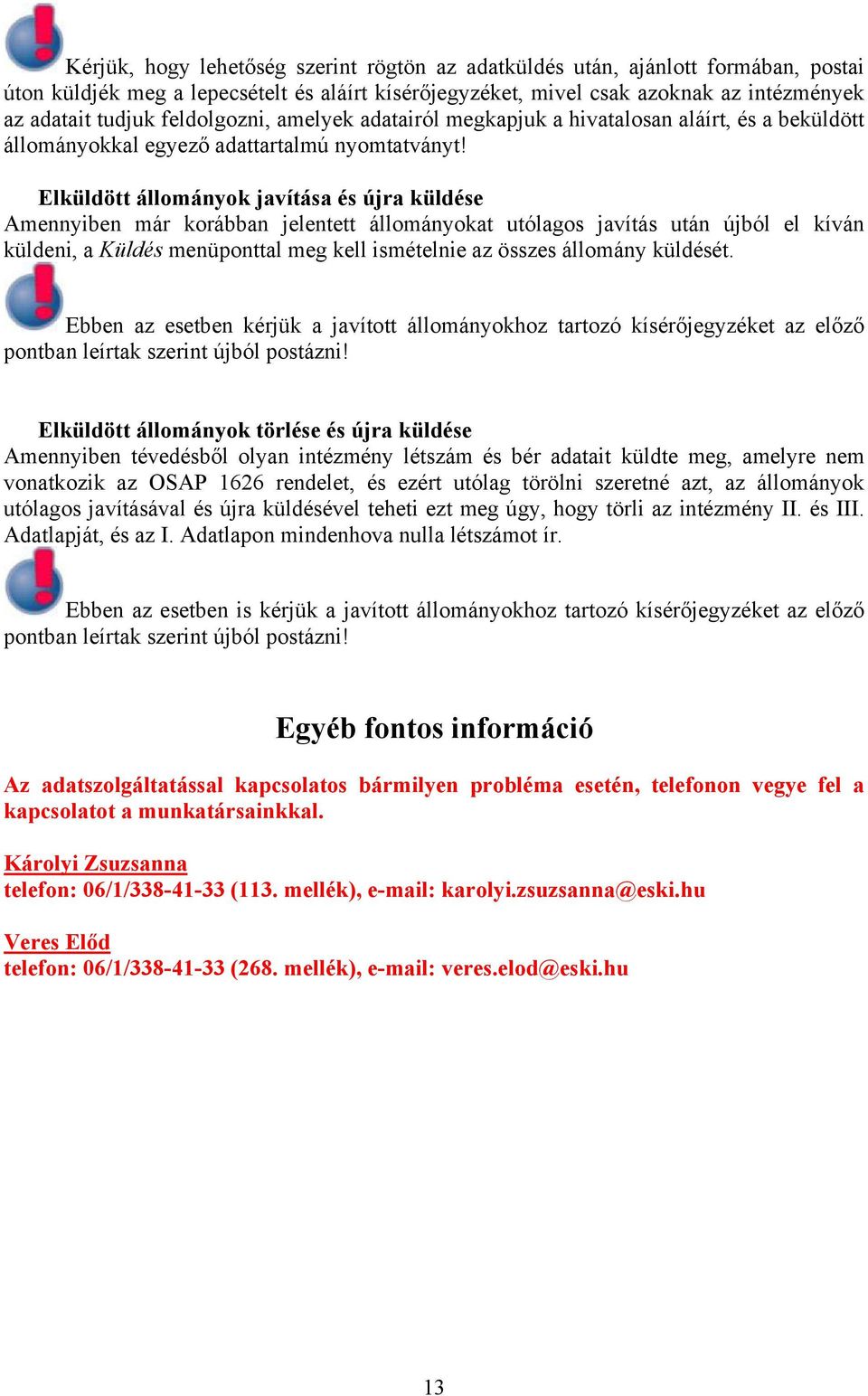 Kérjük, hogy lehetőség szerint rögtön az adatküldés után, ajánlott formában, postai úton küldjék meg a lepecsételt és aláírt kísérőjegyzéket, mivel csak azoknak az intézmények az adatait tudjuk feldolgozni, amelyek adatairól megkapjuk a hivatalosan aláírt, és a beküldött állományokkal egyező adattartalmú nyomtatványt!

Elküldött állományok javítása és újra küldése
Amennyiben már korábban jelentett állományokat utólagos javítás után újból el kíván küldeni, a Küldés menüponttal meg kell ismételnie az összes állomány küldését.

Ebben az esetben kérjük a javított állományokhoz tartozó kísérőjegyzéket az előző pontban leírtak szerint újból postázni!

Elküldött állományok törlése és újra küldése
Amennyiben tévedésből olyan intézmény létszám és bér adatait küldte meg, amelyre nem vonatkozik az OSAP 1626 rendelet, és ezért utólag törölni szeretné azt, az állományok utólagos javításával és újra küldésével teheti ezt meg úgy, hogy törli az intézmény II. és III. Adatlapját, és az I. Adatlapon mindenhova nulla létszámot ír.

Ebben az esetben is kérjük a javított állományokhoz tartozó kísérőjegyzéket az előző pontban leírtak szerint újból postázni!

Egyéb fontos információ

Az adatszolgáltatással kapcsolatos bármilyen probléma esetén, telefonon vegye fel a kapcsolatot a munkatársainkkal.

Károlyi Zsuzsanna
telefon: 06/1/338-41-33 (113. mellék), e-mail: karolyi.zsuzsanna@eski.hu

Veres Előd
telefon: 06/1/338-41-33 (268. mellék), e-mail: veres.elod@eski.hu

13